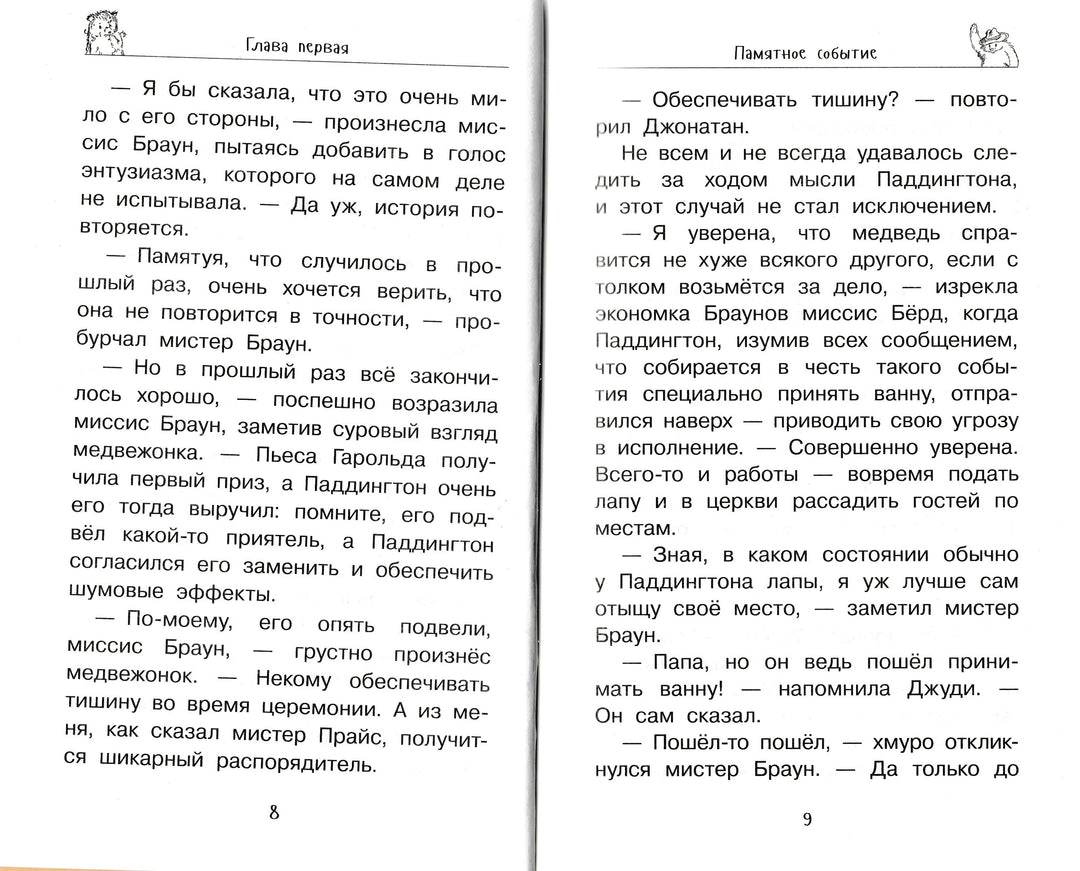 Глава первая

— Я бы сказала, что это очень мило с его стороны, — произнесла миссис Браун, пытаясь добавить в голос энтузиазма, которого на самом деле не испытывала. — Да уж, история повторяется.

— Памятуя, что случилось в прошлый раз, очень хочется верить, что она не повторится в точности, — пробурчал мистер Браун.

— Но в прошлый раз всё закончилось хорошо, — поспешно возразила миссис Браун, заметив суровый взгляд медвежонка. — Пьеса Гарольда получила первый приз, а Паддингтон очень его тогда выручил: помните, его подвёл какой-то приятель, а Паддингтон согласился его заменить и обеспечить шумовые эффекты.

— По-моему, его опять подвели, миссис Браун, — грустно произнёс медвежонок. — Некому обеспечивать тишину во время церемонии. А из меня, как сказал мистер Прайс, получится шикарный распорядитель.

8

Памятное событие

— Обеспечивать тишину? — повторил Джонатан.

Не всем и не всегда удавалось следить за ходом мысли Паддингтона, и этот случай не стал исключением.

— Я уверена, что медведь справится не хуже всякого другого, если с толком возьмётся за дело, — изрекла экономка Браунов миссис Бёрд, когда Паддингтон, изумив всех сообщением, что собирается в честь такого события специально принять ванну, отправился наверх — приводить свою угрозу в исполнение. — Совершенно уверена. Всего-то и работы — вовремя подать лапу и в церкви рассадить гостей по местам.

— Зная, в каком состоянии обычно у Паддингтона лапы, я уж лучше сам отыщу своё место, — заметил мистер Браун.

— Папа, но он ведь пошёл принимать ванну! — напомнила Джуди. — Он сам сказал.

— Пошёл-то пошёл, — хмуро откликнулся мистер Браун. — Да только до

9